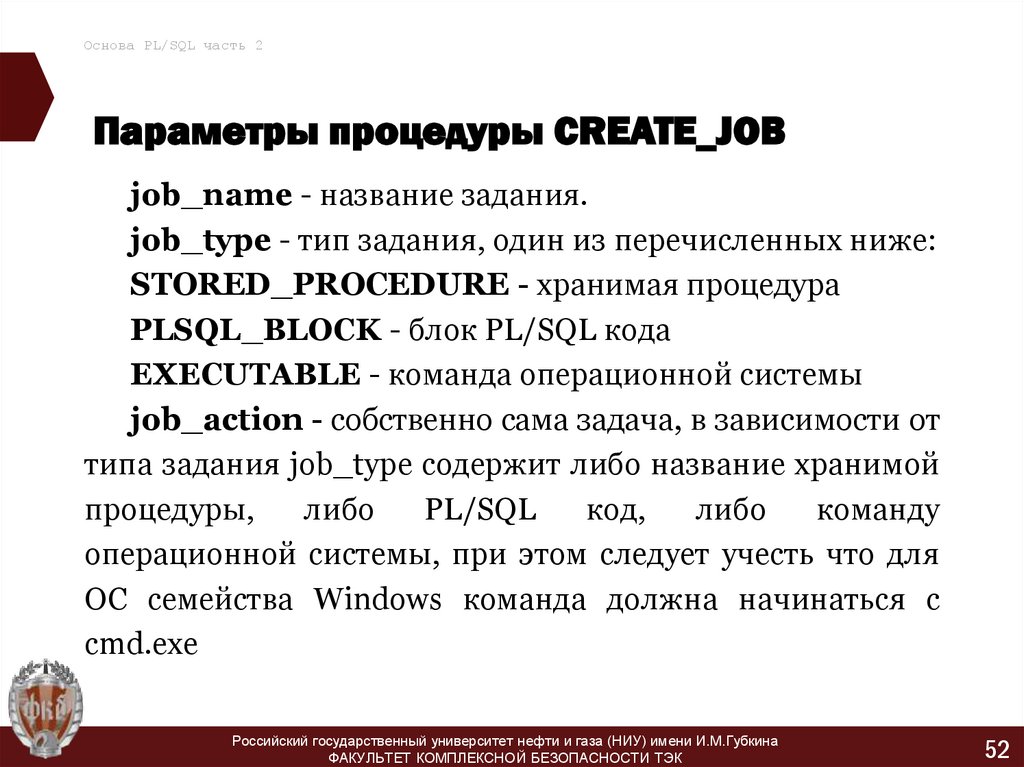 Основа PL/SQL часть 2

Параметры процедуры CREATE_JOB

job_name - название задания.

job_type - тип задания, один из перечисленных ниже:

STORED_PROCEDURE - хранимая процедура

PLSQL_BLOCK - блок PL/SQL кода

EXECUTABLE - команда операционной системы

job_action - собственно сама задача, в зависимости от типа задания job_type содержит либо название хранимой процедуры, либо PL/SQL код, либо команду операционной системы, при этом следует учесть что для ОС семейства Windows команда должна начинаться с cmd.exe

ФКБ

Российский государственный университет нефти и газа (НИУ) имени И.М.Губкина
ФАКУЛЬТЕТ КОМПЛЕКСНОЙ БЕЗОПАСНОСТИ ТЭК

52